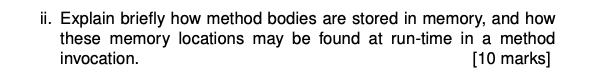 ii. Explain briefly how method bodies are stored in memory, and how these memory locations may be found at run-time in a method invocation. [10 marks]